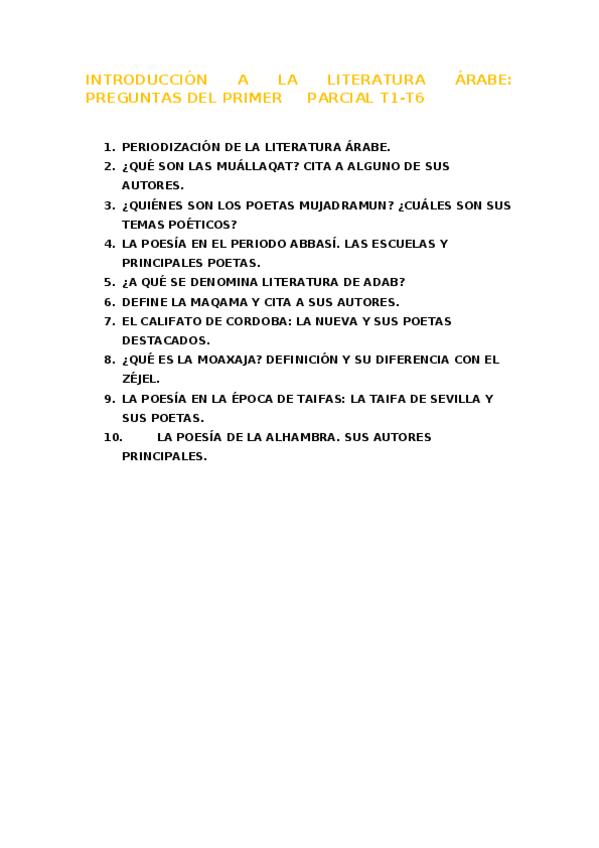 INTRODUCCIÓN A LA LITERATURA ÁRABE: PREGUNTAS DEL PRIMER PARCIAL T1-T6

1. PERIODIZACIÓN DE LA LITERATURA ÁRABE.
2. ¿QUÉ SON LAS MUÁLLAQAT? CITA A ALGUNO DE SUS AUTORES.
3. ¿QUIÉNES SON LOS POETAS MUJADRAMUN? ¿CUÁLES SON SUS TEMAS POÉTICOS?
4. LA POESÍA EN EL PERIODO ABBASÍ. LAS ESCUELAS Y PRINCIPALES POETAS.
5. ¿A QUÉ SE DENOMINA LITERATURA DE ADAB?
6. DEFINE LA MAQAMA Y CITA A SUS AUTORES.
7. EL CALIFATO DE CORDOBA: LA NUEVA Y SUS POETAS DESTACADOS.
8. ¿QUÉ ES LA MOAXAJA? DEFINICIÓN Y SU DIFERENCIA CON EL ZÉJEL.
9. LA POESÍA EN LA ÉPOCA DE TAIFAS: LA TAIFA DE SEVILLA Y SUS POETAS.
10. LA POESÍA DE LA ALHAMBRA. SUS AUTORES PRINCIPALES.